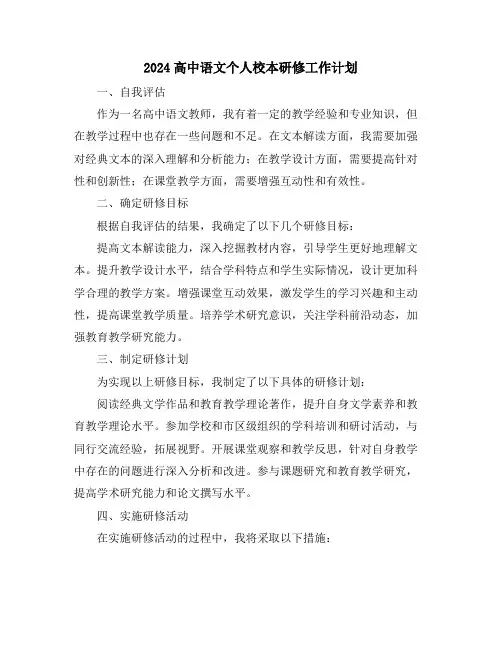 2024 高中语文个人校本研修工作计划

一、自我评估

作为一名高中语文教师，我有着一定的教学经验和专业知识，但在教学过程中也存在一些问题和不足。在文本解读方面，我需要加强对经典文本的深入理解和分析能力；在教学设计方面，需要提高针对性和创新性；在课堂教学方面，需要增强互动性和有效性。

二、确定研修目标

根据自我评估的结果，我确定了以下几个研修目标：

提高文本解读能力，深入挖掘教材内容，引导学生更好地理解文本。提升教学设计水平，结合学科特点和学生实际情况，设计更加科学合理的教学方案。增强课堂互动效果，激发学生的学习兴趣和主动性，提高课堂教学质量。培养学术研究意识，关注学科前沿动态，加强教育教学研究能力。

三、制定研修计划

为实现以上研修目标，我制定了以下具体的研修计划：

阅读经典文学作品和教育教学理论著作，提升自身文学素养和教育教学理论水平。参加学校和市区级组织的学科培训和研讨活动，与同行交流经验，拓展视野。开展课堂观察和教学反思，针对自身教学中存在的问题进行深入分析和改进。参与课题研究和教育教学研究，提高学术研究能力和论文撰写水平。

四、实施研修活动

在实施研修活动的过程中，我将采取以下措施：